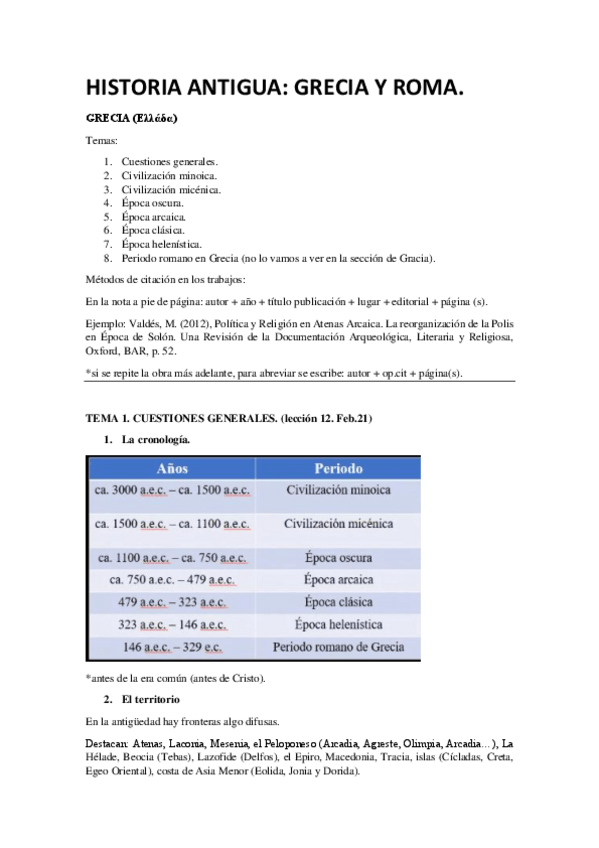 HISTORIA ANTIGUA: GRECIA Y ROMA.

GRECIA (Ελλάδα)

Temas:

1. Cuestiones generales.
2. Civilización minoica.
3. Civilización micénica.
4. Época oscura.
5. Época arcaica.
6. Época clásica.
7. Época helenística.
8. Periodo romano en Grecia (no lo vamos a ver en la sección de Gracia).

Métodos de citación en los trabajos:

En la nota a pie de página: autor + año + título publicación + lugar + editorial + página (s).

Ejemplo: Valdés, M. (2012), Política y Religión en Atenas Arcaica. La reorganización de la Polis en Época de Solón. Una Revisión de la Documentación Arqueológica, Literaria y Religiosa, Oxford, BAR, p. 52.

*si se repite la obra más adelante, para abreviar se escribe: autor + op.cit + página(s).

TEMA 1. CUESTIONES GENERALES. (lección 12. Feb.21)

1. La cronología.

| Años | Periodo |
|---|---|
| ca. 3000 a.e.c. – ca. 1500 a.e.c. | Civilización minoica |
| ca. 1500 a.e.c. – ca. 1100 a.e.c. | Civilización micénica |
| ca. 1100 a.e.c. – ca. 750 a.e.c. | Época oscura |
| ca. 750 a.e.c. – 479 a.e.c. | Época arcaica |
| 479 a.e.c. – 323 a.e.c. | Época clásica |
| 323 a.e.c. – 146 a.e.c. | Época helenística |
| 146 a.e.c. – 329 e.c. | Periodo romano de Grecia |

*antes de la era común (antes de Cristo).

2. El territorio

En la antigüedad hay fronteras algo difusas.

Destacan: Atenas, Laconia, Mesenia, el Peloponeso (Arcadia, Agreste, Olimpia, Arcadia…), La Hélade, Beocia (Tebas), Lazofide (Delfos), el Epiro, Macedonia, Tracia, islas (Cícladas, Creta, Egeo Oriental), costa de Asia Menor (Eolida, Jonia y Dorida).